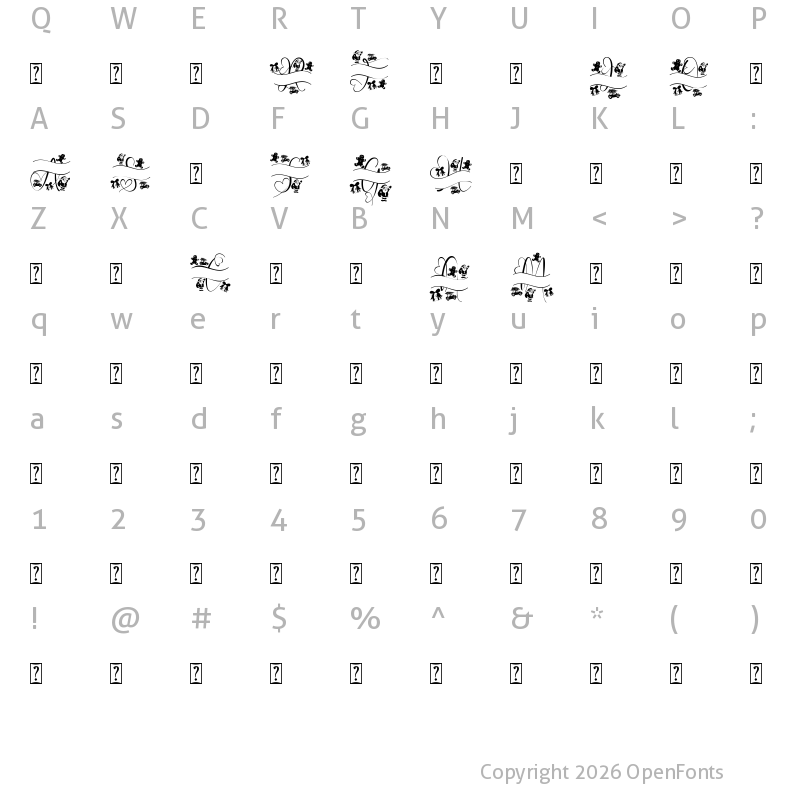 Q W E R T Y U I O P

A S D F G H J K L :

Z X C V B N M < > ?

q w e r t y u i o p

a s d f g h j k l ;

1 2 3 4 5 6 7 8 9 0

! @ # $ % ^ & * ( )

Copyright 2026 OpenFonts